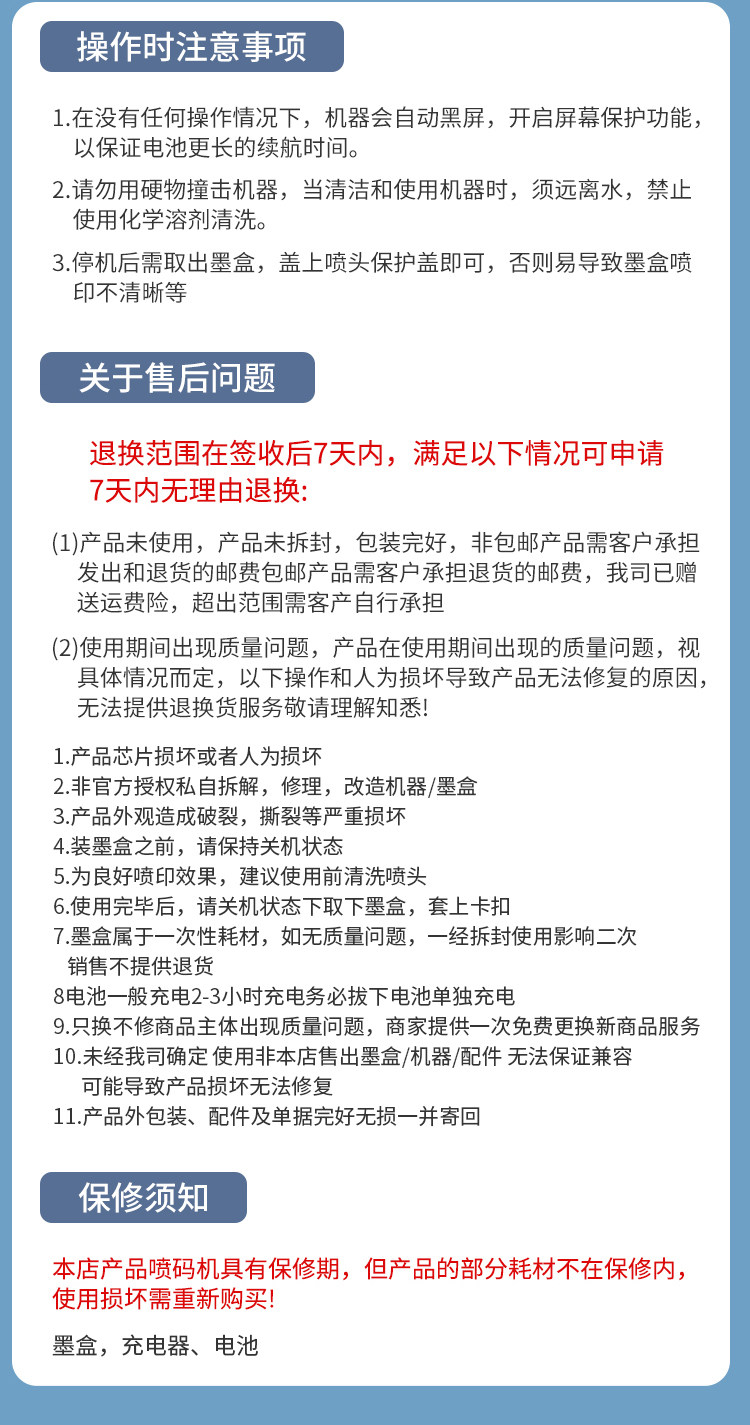 操作时注意事项

1.在没有任何操作情况下，机器会自动黑屏，开启屏幕保护功能，以保证电池更长的续航时间。

2.请勿用硬物撞击机器，当清洁和使用机器时，须远离水，禁止使用化学溶剂清洗。

3.停机后需取出墨盒，盖上喷头保护盖即可，否则易导致墨盒喷印不清晰等

关于售后问题

退换范围在签收后7天内，满足以下情况可申请7天内无理由退换:

(1)产品未使用，产品未拆封，包装完好，非包邮产品需客户承担发出和退货的邮费包邮产品需客户承担退货的邮费，我司已赠送运费险，超出范围需客产自行承担

(2)使用期间出现质量问题，产品在使用期间出现的质量问题，视具体情况而定，以下操作和人为损坏导致产品无法修复的原因，无法提供退换货服务敬请理解知悉!

1.产品芯片损坏或者人为损坏
2.非官方授权私自拆解，修理，改造机器/墨盒
3.产品外观造成破裂，撕裂等严重损坏
4.装墨盒之前，请保持关机状态
5.为良好喷印效果，建议使用前清洗喷头
6.使用完毕后，请关机状态下取下墨盒，套上卡扣
7.墨盒属于一次性耗材，如无质量问题，一经拆封使用影响二次销售不提供退货
8电池一般充电2-3小时充电务必拔下电池单独充电
9.只换不修商品主体出现质量问题，商家提供一次免费更换新商品服务
10.未经我司确定 使用非本店售出墨盒/机器/配件 无法保证兼容可能导致产品损坏无法修复
11.产品外包装、配件及单据完好无损一并寄回

保修须知

本店产品喷码机具有保修期，但产品的部分耗材不在保修内，使用损坏需重新购买!

墨盒，充电器、电池